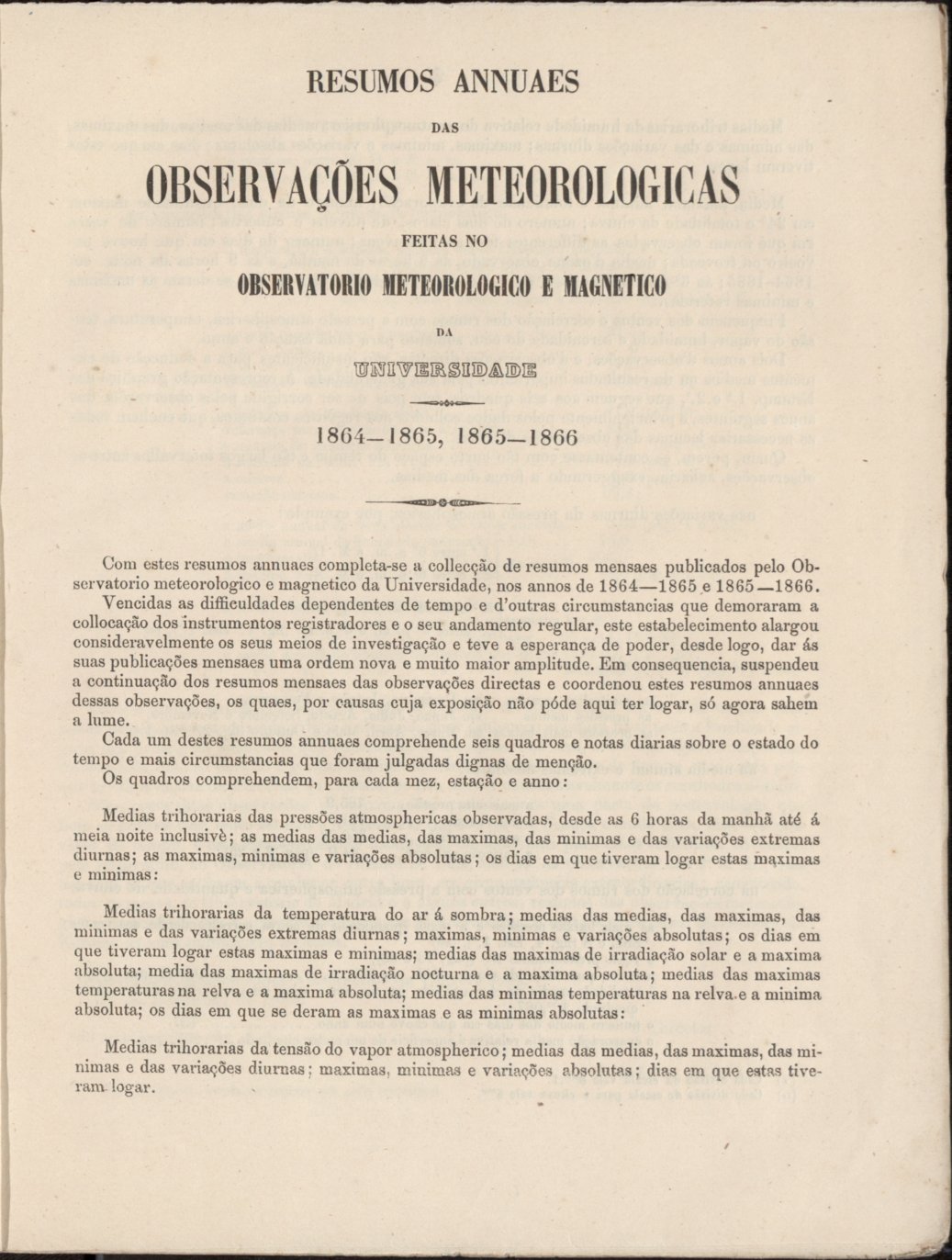 RESUMOS ANNUAES

DAS

OBSERVAÇÕES METEOROLOGICAS

FEITAS NO

OBSERVATORIO METEOROLOGICO E MAGNETICO

DA

UNIVERSIDADE

1864—1865, 1865—1866

Com estes resumos annuaes completa-se a collecção de resumos mensaes publicados pelo Observatorio meteorologico e magnetico da Universidade, nos annos de 1864—1865 e 1865—1866.

Vencidas as difficuldades dependentes de tempo e d'outras circumstancias que demoraram a collocação dos instrumentos registradores e o seu andamento regular, este estabelecimento alargou consideravelmente os seus meios de investigação e teve a esperança de poder, desde logo, dar ás suas publicações mensaes uma ordem nova e muito maior amplitude. Em consequencia, suspendeu a continuação dos resumos mensaes das observações directas e coordenou estes resumos annuaes dessas observações, os quaes, por causas cuja exposição não póde aqui ter logar, só agora sahem a lume.

Cada um destes resumos annuaes comprehende seis quadros e notas diarias sobre o estado do tempo e mais circumstancias que foram julgadas dignas de menção.

Os quadros comprehendem, para cada mez, estação e anno:

Medias trihorarias das pressões atmosphericas observadas, desde as 6 horas da manhã até á meia noite inclusivè; as medias das medias, das maximas, das minimas e das variações extremas diurnas; as maximas, minimas e variações absolutas; os dias em que tiveram logar estas maximas e minimas:

Medias trihorarias da temperatura do ar á sombra; medias das medias, das maximas, das minimas e das variações extremas diurnas; maximas, minimas e variações absolutas; os dias em que tiveram logar estas maximas e minimas; medias das maximas de irradiação solar e a maxima absoluta; media das maximas de irradiação nocturna e a maxima absoluta; medias das maximas temperaturas na relva e a maxima absoluta; medias das minimas temperaturas na relva e a minima absoluta; os dias em que se deram as maximas e as minimas absolutas:

Medias trihorarias da tensão do vapor atmospherico; medias das medias, das maximas, das minimas e das variações diurnas; maximas, minimas e variações absolutas; dias em que estas tiveram logar.